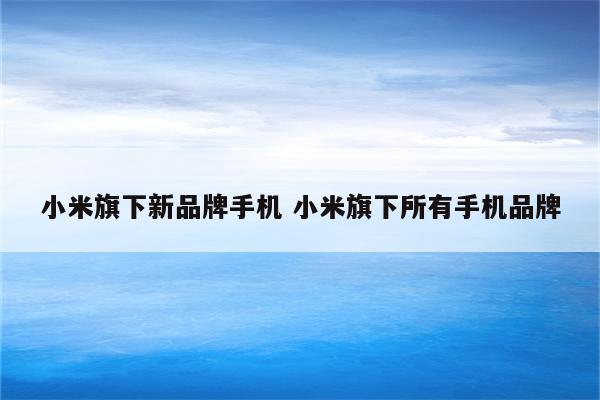 小米旗下新品牌手机 小米旗下所有手机品牌